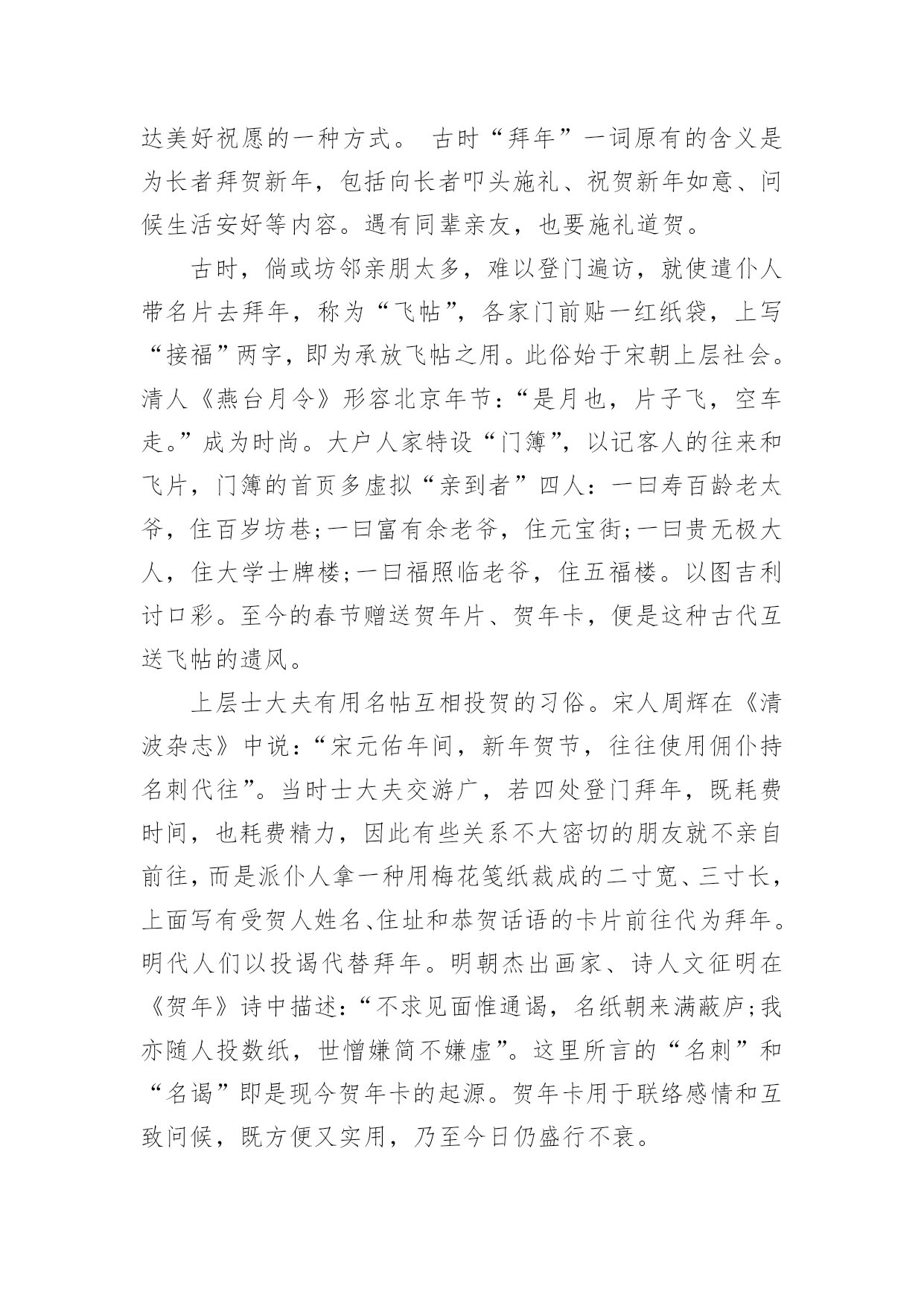 达美好祝愿的一种方式。 古时“拜年”一词原有的含义是为长者拜贺新年，包括向长者叩头施礼、祝贺新年如意、问候生活安好等内容。遇有同辈亲友，也要施礼道贺。

古时，倘或坊邻亲朋太多，难以登门遍访，就使遣仆人带名片去拜年，称为“飞帖”，各家门前贴一红纸袋，上写“接福”两字，即为承放飞帖之用。此俗始于宋朝上层社会。清人《燕台月令》形容北京年节：“是月也，片子飞，空车走。”成为时尚。大户人家特设“门簿”，以记客人的往来和飞片，门簿的首页多虚拟“亲到者”四人：一曰寿百龄老太爷，住百岁坊巷；一曰富有余老爷，住元宝街；一曰贵无极大人，住大学士牌楼；一曰福照临老爷，住五福楼。以图吉利讨口彩。至今的春节赠送贺年片、贺年卡，便是这种古代互送飞帖的遗风。

上层士大夫有用名帖互相投贺的习俗。宋人周辉在《清波杂志》中说：“宋元佑年间，新年贺节，往往使用佣仆持名刺代往”。当时士大夫交游广，若四处登门拜年，既耗费时间，也耗费精力，因此有些关系不大密切的朋友就不亲自前往，而是派仆人拿一种用梅花笺纸裁成的二寸宽、三寸长，上面写有受贺人姓名、住址和恭贺话语的卡片前往代为拜年。明代人们以投谒代替拜年。明朝杰出画家、诗人文征明在《贺年》诗中描述：“不求见面惟通谒，名纸朝来满蔽庐；我亦随人投数纸，世憎嫌简不嫌虚”。这里所言的“名刺”和“名谒”即是现今贺年卡的起源。贺年卡用于联络感情和互致问候，既方便又实用，乃至今日仍盛行不衰。